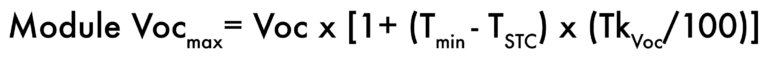 Module $Voc_{max} = Voc \times [1 + (T_{min} - T_{STC}) \times (Tk_{Voc}/100)]$